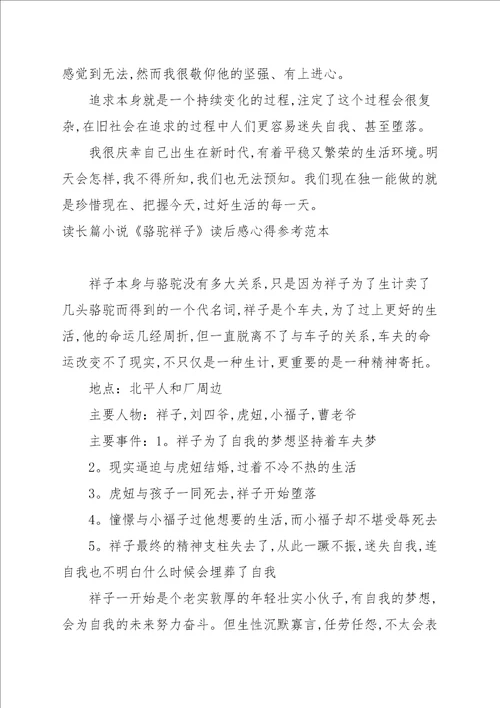 感觉到无法，然而我很敬仰他的坚强、有上进心。

追求本身就是一个持续变化的过程，注定了这个过程会很复杂，在旧社会在追求的过程中人们更容易迷失自我、甚至堕落。

我很庆幸自己出生在新时代，有着平稳又繁荣的生活环境。明天会怎样，我不得所知，我们也无法预知。我们现在独一能做的就是珍惜现在、把握今天，过好生活的每一天。

读长篇小说《骆驼祥子》读后感心得参考范本

祥子本身与骆驼没有多大关系，只是因为祥子为了生计卖了几头骆驼而得到的一个代名词，祥子是个车夫，为了过上更好的生活，他的命运几经周折，但一直脱离不了与车子的关系，车夫的命运改变不了现实，不只仅是一种生计，更重要的是一种精神寄托。

地点：北平人和厂周边

主要人物：祥子，刘四爷，虎妞，小福子，曹老爷

主要事件：1。祥子为了自我的梦想坚持着车夫梦

2。现实逼迫与虎妞结婚，过着不冷不热的生活

3。虎妞与孩子一同死去，祥子开始堕落

4。憧憬与小福子过他想要的生活，而小福子却不堪受辱死去

5。祥子最终的精神支柱失去了，从此一蹶不振，迷失自我，连自我也不明白什么时候会埋葬了自我

祥子一开始是个老实敦厚的年轻壮实小伙子，有自我的梦想，会为自我的未来努力奋斗。但生性沉默寡言，任劳任怨，不太会表